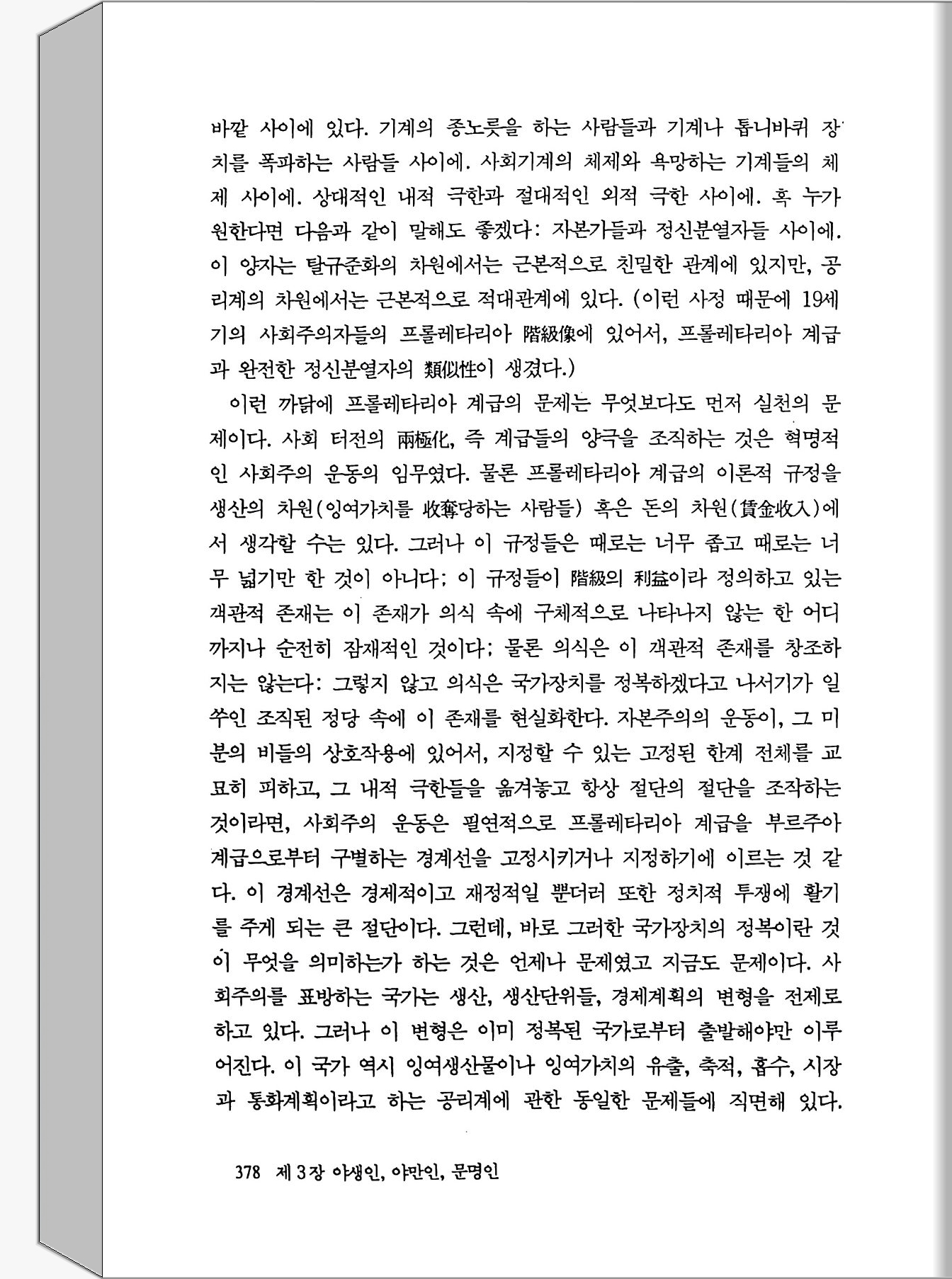 바깥 사이에 있다. 기계의 종노릇을 하는 사람들과 기계나 톱니바퀴 장치를 폭파하는 사람들 사이에. 사회기계의 체제와 욕망하는 기계들의 체제 사이에. 상대적인 내적 극한과 절대적인 외적 극한 사이에. 혹 누가 원한다면 다음과 같이 말해도 좋겠다: 자본가들과 정신분열자들 사이에. 이 양자는 탈규준화의 차원에서는 근본적으로 친밀한 관계에 있지만, 공리계의 차원에서는 근본적으로 적대관계에 있다. (이런 사정 때문에 19세기의 사회주의자들의 프롤레타리아 階級像에 있어서, 프롤레타리아 계급과 완전한 정신분열자의 類似性이 생겼다.)

이런 까닭에 프롤레타리아 계급의 문제는 무엇보다도 먼저 실천의 문제이다. 사회 터전의 兩極化, 즉 계급들의 양극을 조직하는 것은 혁명적인 사회주의 운동의 임무였다. 물론 프롤레타리아 계급의 이론적 규정을 생산의 차원(잉여가치를 收奪당하는 사람들) 혹은 돈의 차원(賃金收入)에서 생각할 수는 있다. 그러나 이 규정들은 때로는 너무 좁고 때로는 너무 넓기만 한 것이 아니다; 이 규정들이 階級의 利益이라 정의하고 있는 객관적 존재는 이 존재가 의식 속에 구체적으로 나타나지 않는 한 어디까지나 순전히 잠재적인 것이다; 물론 의식은 이 객관적 존재를 창조하지는 않는다: 그렇지 않고 의식은 국가장치를 정복하겠다고 나서기가 일쑤인 조직된 정당 속에 이 존재를 현실화한다. 자본주의의 운동이, 그 미분의 비들의 상호작용에 있어서, 지정할 수 있는 고정된 한계 전체를 교묘히 피하고, 그 내적 극한들을 옮겨놓고 항상 절단의 절단을 조작하는 것이라면, 사회주의 운동은 필연적으로 프롤레타리아 계급을 부르주아 계급으로부터 구별하는 경계선을 고정시키거나 지정하기에 이르는 것 같다. 이 경계선은 경제적이고 재정적일 뿐더러 또한 정치적 투쟁에 활기를 주게 되는 큰 절단이다. 그런데, 바로 그러한 국가장치의 정복이란 것이 무엇을 의미하는가 하는 것은 언제나 문제였고 지금도 문제이다. 사회주의를 표방하는 국가는 생산, 생산단위들, 경제계획의 변형을 전제로 하고 있다. 그러나 이 변형은 이미 정복된 국가로부터 출발해야만 이루어진다. 이 국가 역시 잉여생산물이나 잉여가치의 유출, 축적, 흡수, 시장과 통화계획이라고 하는 공리계에 관한 동일한 문제들에 직면해 있다.

378 제 3 장 야생인, 야만인, 문명인